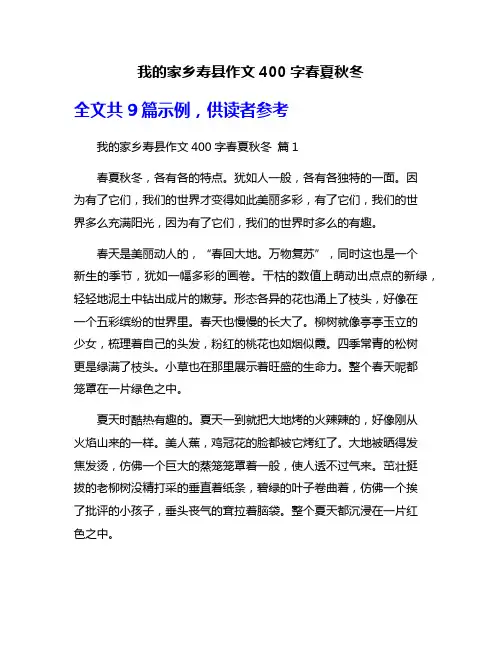 我的家乡寿县作文 400 字春夏秋冬

全文共 9 篇示例，供读者参考

我的家乡寿县作文 400 字春夏秋冬 篇 1

春夏秋冬，各有各的特点。犹如人一般，各有各独特的一面。因为有了它们，我们的世界才变得如此美丽多彩，有了它们，我们的世界多么充满阳光，因为有了它们，我们的世界时多么的有趣。

春天是美丽动人的，“春回大地。万物复苏”，同时这也是一个新生的季节，犹如一幅多彩的画卷。干枯的数值上萌动出点点的新绿，轻轻地泥土中钻出成片的嫩芽。形态各异的花也涌上了枝头，好像在一个五彩缤纷的世界里。春天也慢慢的长大了。柳树就像亭亭玉立的少女，梳理着自己的头发，粉红的桃花也如烟似霞。四季常青的松树更是绿满了枝头。小草也在那里展示着旺盛的生命力。整个春天呢都笼罩在一片绿色之中。

夏天时酷热有趣的。夏天一到就把大地烤的火辣辣的，好像刚从火焰山来的一样。美人蕉，鸡冠花的脸都被它烤红了。大地被晒得发焦发烫，仿佛一个巨大的蒸笼笼罩着一般，使人透不过气来。茁壮挺拔的老柳树没精打采的垂直着纸条，碧绿的叶子卷曲着，仿佛一个挨了批评的小孩子，垂头丧气的耷拉着脑袋。整个夏天都沉浸在一片红色之中。